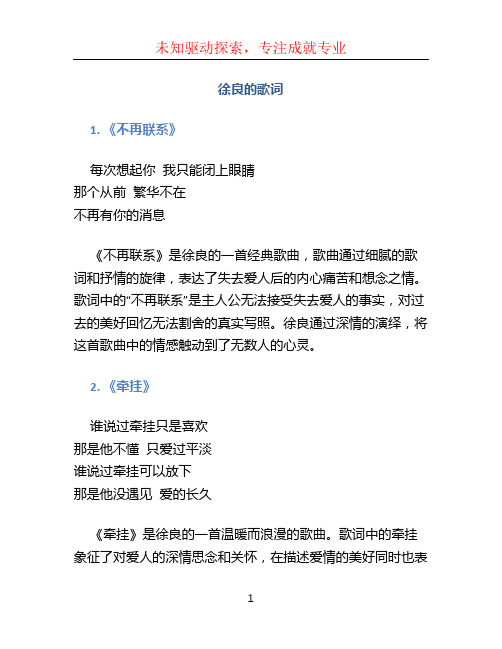 未知驱动探索，专注成就专业

徐良的歌词

1.《不再联系》

每次想起你 我只能闭上眼睛
那个从前 繁华不在
不再有你的消息

《不再联系》是徐良的一首经典歌曲，歌曲通过细腻的歌词和抒情的旋律，表达了失去爱人后的内心痛苦和想念之情。歌词中的“不再联系”是主人公无法接受失去爱人的事实，对过去的美好回忆无法割舍的真实写照。徐良通过深情的演绎，将这首歌曲中的情感触动到了无数人的心灵。

2.《牵挂》

谁说过牵挂只是喜欢
那是他不懂 只爱过平淡
谁说过牵挂可以放下
那是他没遇见 爱的长久

《牵挂》是徐良的一首温暖而浪漫的歌曲。歌词中的牵挂象征了对爱人的深情思念和关怀，在描述爱情的美好同时也表

1